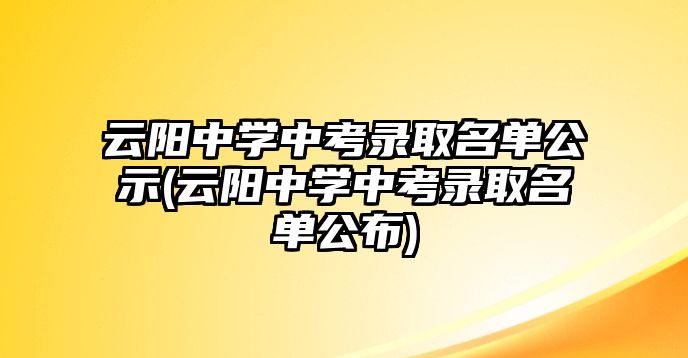 云阳中学中考录取名单公示(云阳中学中考录取名单公布)